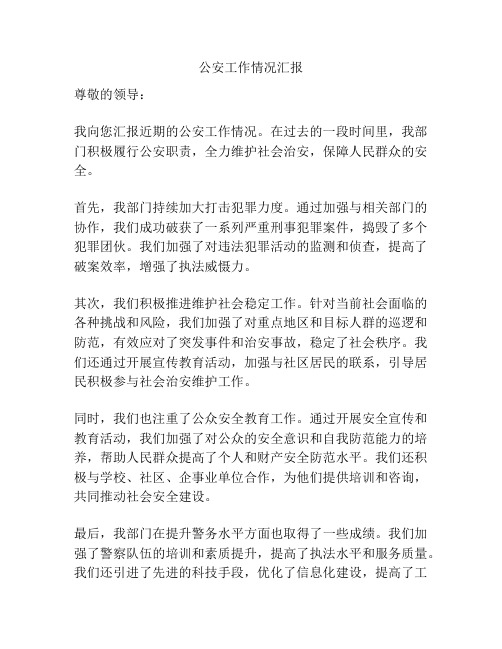 公安工作情况汇报

尊敬的领导：

我向您汇报近期的公安工作情况。在过去的一段时间里，我部门积极履行公安职责，全力维护社会治安，保障人民群众的安全。

首先，我部门持续加大打击犯罪力度。通过加强与相关部门的协作，我们成功破获了一系列严重刑事犯罪案件，捣毁了多个犯罪团伙。我们加强了对违法犯罪活动的监测和侦查，提高了破案效率，增强了执法威慑力。

其次，我们积极推进维护社会稳定工作。针对当前社会面临的各种挑战和风险，我们加强了对重点地区和目标人群的巡逻和防范，有效应对了突发事件和治安事故，稳定了社会秩序。我们还通过开展宣传教育活动，加强与社区居民的联系，引导居民积极参与社会治安维护工作。

同时，我们也注重了公众安全教育工作。通过开展安全宣传和教育活动，我们加强了对公众的安全意识和自我防范能力的培养，帮助人民群众提高了个人和财产安全防范水平。我们还积极与学校、社区、企事业单位合作，为他们提供培训和咨询，共同推动社会安全建设。

最后，我部门在提升警务水平方面也取得了一些成绩。我们加强了警察队伍的培训和素质提升，提高了执法水平和服务质量。我们还引进了先进的科技手段，优化了信息化建设，提高了工